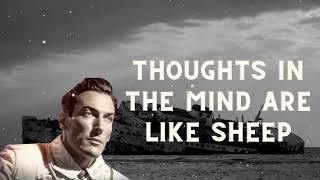 THOUGHTS IN THE MIND ARE LIKE SHEEP